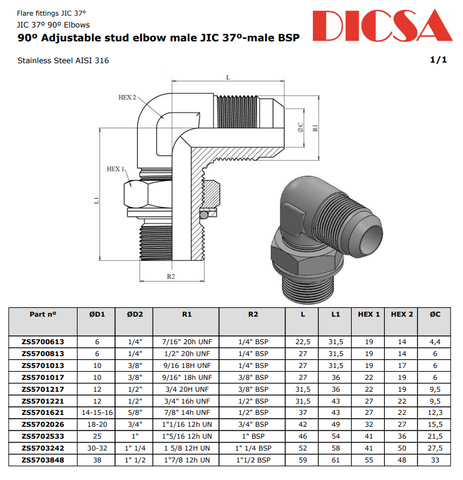 Flare fittings JIC 37º
JIC 37º 90º Elbows
90º Adjustable stud elbow male JIC 37º-male BSP

DICSA

Stainless Steel AISI 316

1/1

L
HEX 2
ØC
R1
HEX 1
L1
R2

| Part nº | ØD1 | ØD2 | R1 | R2 | L | L1 | HEX 1 | HEX 2 | ØC |
|---|---|---|---|---|---|---|---|---|---|
| ZS5700613 | 6 | 1/4" | 7/16" 20h UNF | 1/4" BSP | 22,5 | 31,5 | 19 | 14 | 4,4 |
| ZS5700813 | 6 | 1/4" | 1/2" 20h UNF | 1/4" BSP | 27 | 31,5 | 19 | 14 | 6 |
| ZS5701013 | 10 | 3/8" | 9/16 18H UNF | 1/4" BSP | 27 | 31,5 | 19 | 17 | 6 |
| ZS5701017 | 10 | 3/8" | 9/16" 18h UNF | 3/8" BSP | 27 | 36 | 22 | 19 | 6 |
| ZS5701217 | 12 | 1/2" | 3/4 20H UNF | 3/8" BSP | 31,5 | 36 | 22 | 19 | 9,5 |
| ZS5701221 | 12 | 1/2" | 3/4" 16h UNF | 1/2" BSP | 31,5 | 43 | 27 | 22 | 9,5 |
| ZS5701621 | 14-15-16 | 5/8" | 7/8" 14h UNF | 1/2" BSP | 37 | 43 | 27 | 22 | 12,3 |
| ZS5702026 | 18-20 | 3/4" | 1"1/16 12h UN | 3/4" BSP | 42 | 49 | 32 | 27 | 15,5 |
| ZS5702533 | 25 | 1" | 1"5/16 12h UN | 1" BSP | 46 | 54 | 41 | 36 | 21,5 |
| ZS5703242 | 30-32 | 1" 1/4 | 1 5/8 12H UN | 1" 1/4 BSP | 52 | 58 | 41 | 50 | 27,5 |
| ZS5703848 | 38 | 1" 1/2 | 1"7/8 12h UN | 1"1/2 BSP | 59 | 61 | 55 | 48 | 33 |